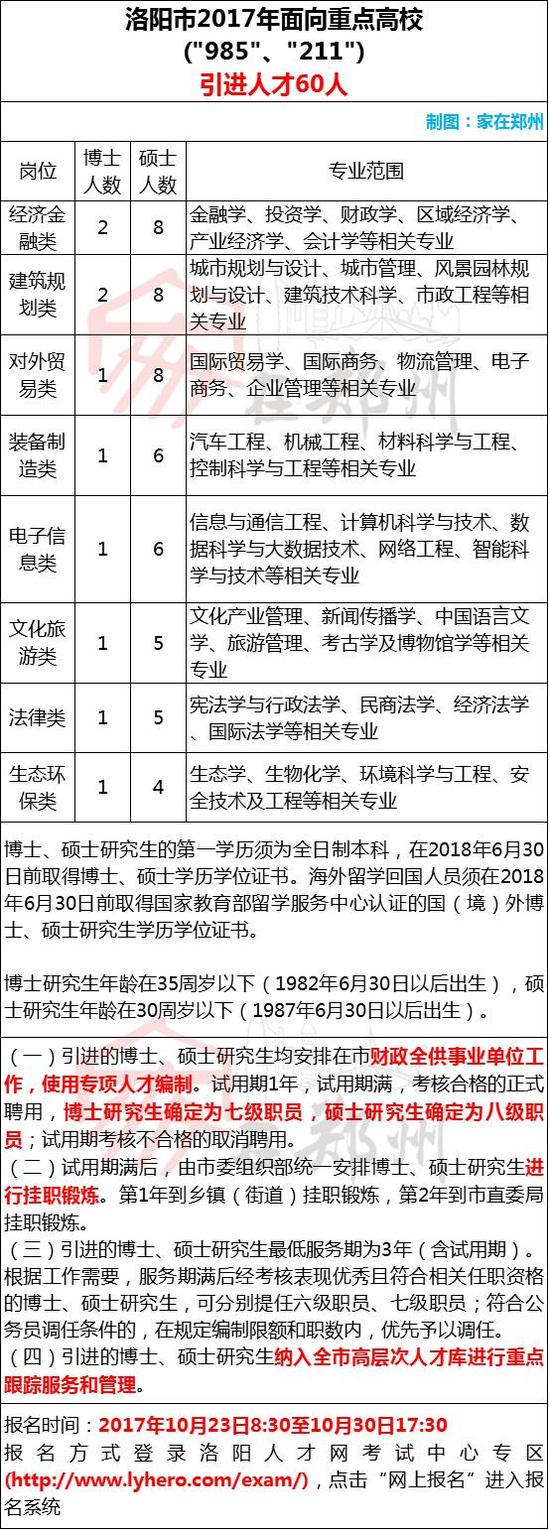 洛阳市2017年面向重点高校
("985"、"211")
引进人才60人

制图：家在郑州

| 岗位 | 博士人数 | 硕士人数 | 专业范围 |
|---|---|---|---|
| 经济金融类 | 2 | 8 | 金融学、投资学、财政学、区域经济学、产业经济学、会计学等相关专业 |
| 建筑规划类 | 2 | 8 | 城市规划与设计、城市管理、风景园林规划与设计、建筑技术科学、市政工程等相关专业 |
| 对外贸易类 | 1 | 8 | 国际贸易学、国际商务、物流管理、电子商务、企业管理等相关专业 |
| 装备制造类 | 1 | 6 | 汽车工程、机械工程、材料科学与工程、控制科学与工程等相关专业 |
| 电子信息类 | 1 | 6 | 信息与通信工程、计算机科学与技术、数据科学与大数据技术、网络工程、智能科学与技术等相关专业 |
| 文化旅游类 | 1 | 5 | 文化产业管理、新闻传播学、中国语言文学、旅游管理、考古学及博物馆学等相关专业 |
| 法律类 | 1 | 5 | 宪法学与行政法学、民商法学、经济法学、国际法学等相关专业 |
| 生态环保类 | 1 | 4 | 生态学、生物化学、环境科学与工程、安全技术及工程等相关专业 |

博士、硕士研究生的第一学历须为全日制本科，在2018年6月30日前取得博士、硕士学历学位证书。海外留学回国人员须在2018年6月30日前取得国家教育部留学服务中心认证的国（境）外博士、硕士研究生学历学位证书。

博士研究生年龄在35周岁以下（1982年6月30日以后出生），硕士研究生年龄在30周岁以下（1987年6月30日以后出生）。

（一）引进的博士、硕士研究生均安排在市财政全供事业单位工作，使用专项人才编制。试用期1年，试用期满，考核合格的正式聘用，博士研究生确定为七级职员，硕士研究生确定为八级职员；试用期考核不合格的取消聘用。
（二）试用期满后，由市委组织部统一安排博士、硕士研究生进行挂职锻炼。第1年到乡镇（街道）挂职锻炼，第2年到市直委局挂职锻炼。
（三）引进的博士、硕士研究生最低服务期为3年（含试用期）。根据工作需要，服务期满后经考核表现优秀且符合相关任职资格的博士、硕士研究生，可分别提任六级职员、七级职员；符合公务员调任条件的，在规定编制限额和职数内，优先予以调任。
（四）引进的博士、硕士研究生纳入全市高层次人才库进行重点跟踪服务和管理。

报名时间：2017年10月23日8:30至10月30日17:30
报名方式登录洛阳人才网考试中心专区(http://www.lyhero.com/exam/)，点击“网上报名”进入报名系统